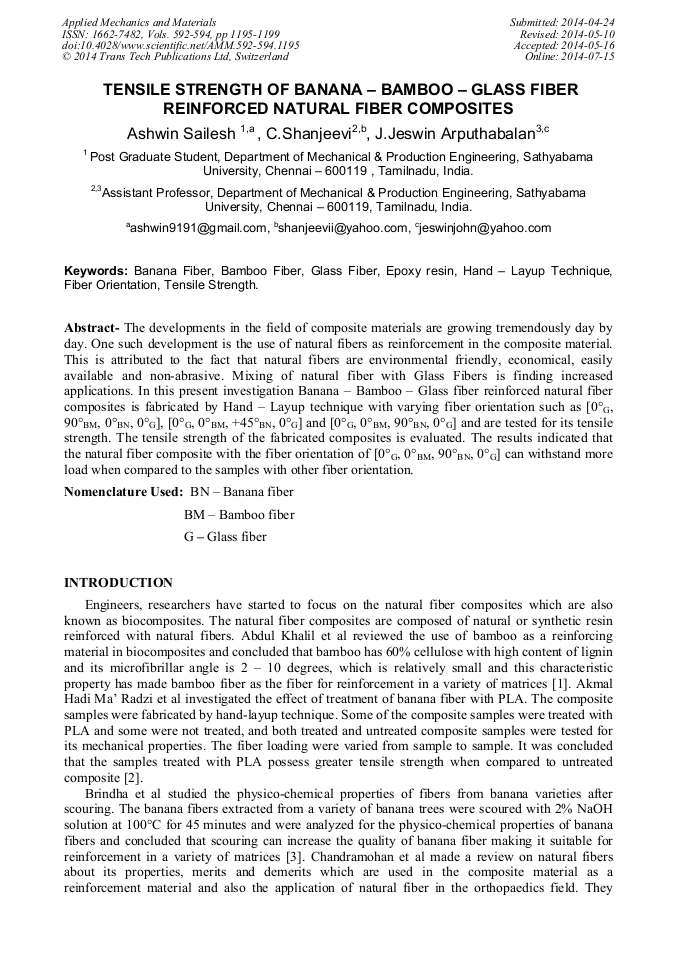 Applied Mechanics and Materials
ISSN: 1662-7482, Vols. 592-594, pp 1195-1199
doi:10.4028/www.scientific.net/AMM.592-594.1195
© 2014 Trans Tech Publications Ltd, Switzerland

Submitted: 2014-04-24
Revised: 2014-05-10
Accepted: 2014-05-16
Online: 2014-07-15

TENSILE STRENGTH OF BANANA – BAMBOO – GLASS FIBER REINFORCED NATURAL FIBER COMPOSITES

Ashwin Sailesh $^{1,a}$, C.Shanjeevi$^{2,b}$, J.Jeswin Arputhabalan$^{3,c}$

$^{1}$ Post Graduate Student, Department of Mechanical & Production Engineering, Sathyabama University, Chennai – 600119 , Tamilnadu, India.

$^{2,3}$Assistant Professor, Department of Mechanical & Production Engineering, Sathyabama University, Chennai – 600119, Tamilnadu, India.

$^{a}$ashwin9191@gmail.com, $^{b}$shanjeevii@yahoo.com, $^{c}$jeswinjohn@yahoo.com

Keywords: Banana Fiber, Bamboo Fiber, Glass Fiber, Epoxy resin, Hand – Layup Technique, Fiber Orientation, Tensile Strength.

Abstract- The developments in the field of composite materials are growing tremendously day by day. One such development is the use of natural fibers as reinforcement in the composite material. This is attributed to the fact that natural fibers are environmental friendly, economical, easily available and non-abrasive. Mixing of natural fiber with Glass Fibers is finding increased applications. In this present investigation Banana – Bamboo – Glass fiber reinforced natural fiber composites is fabricated by Hand – Layup technique with varying fiber orientation such as [$0°_{G}$, $90°_{BM}$, $0°_{BN}$, $0°_{G}$], [$0°_{G}$, $0°_{BM}$, $+45°_{BN}$, $0°_{G}$] and [$0°_{G}$, $0°_{BM}$, $90°_{BN}$, $0°_{G}$] and are tested for its tensile strength. The tensile strength of the fabricated composites is evaluated. The results indicated that the natural fiber composite with the fiber orientation of [$0°_{G}$, $0°_{BM}$, $90°_{BN}$, $0°_{G}$] can withstand more load when compared to the samples with other fiber orientation.

Nomenclature Used: BN – Banana fiber
BM – Bamboo fiber
G – Glass fiber

INTRODUCTION

Engineers, researchers have started to focus on the natural fiber composites which are also known as biocomposites. The natural fiber composites are composed of natural or synthetic resin reinforced with natural fibers. Abdul Khalil et al reviewed the use of bamboo as a reinforcing material in biocomposites and concluded that bamboo has 60% cellulose with high content of lignin and its microfibrillar angle is 2 – 10 degrees, which is relatively small and this characteristic property has made bamboo fiber as the fiber for reinforcement in a variety of matrices [1]. Akmal Hadi Ma' Radzi et al investigated the effect of treatment of banana fiber with PLA. The composite samples were fabricated by hand-layup technique. Some of the composite samples were treated with PLA and some were not treated, and both treated and untreated composite samples were tested for its mechanical properties. The fiber loading were varied from sample to sample. It was concluded that the samples treated with PLA possess greater tensile strength when compared to untreated composite [2].

Brindha et al studied the physico-chemical properties of fibers from banana varieties after scouring. The banana fibers extracted from a variety of banana trees were scoured with 2% NaOH solution at 100°C for 45 minutes and were analyzed for the physico-chemical properties of banana fibers and concluded that scouring can increase the quality of banana fiber making it suitable for reinforcement in a variety of matrices [3]. Chandramohan et al made a review on natural fibers about its properties, merits and demerits which are used in the composite material as a reinforcement material and also the application of natural fiber in the orthopaedics field. They